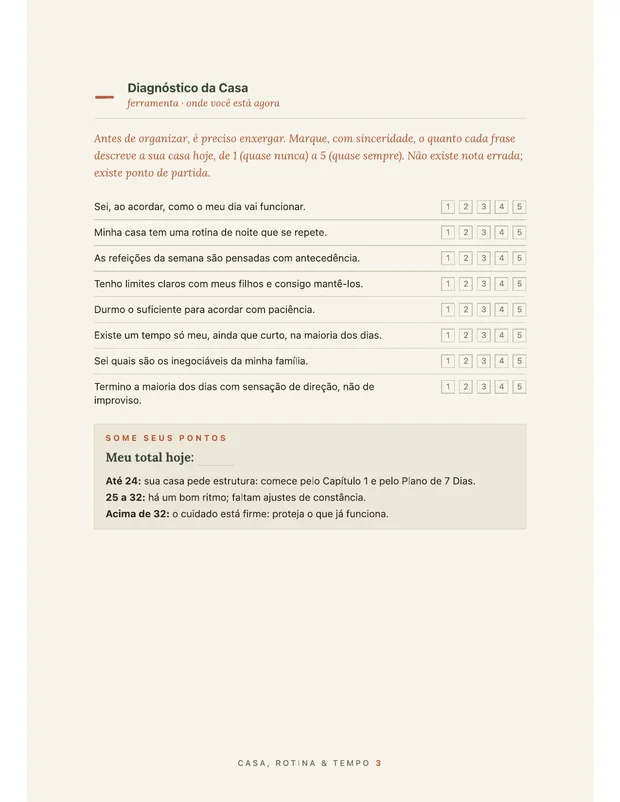 Diagnóstico da Casa
ferramenta · onde você está agora

Antes de organizar, é preciso enxergar. Marque, com sinceridade, o quanto cada frase descreve a sua casa hoje, de 1 (quase nunca) a 5 (quase sempre). Não existe nota errada; existe ponto de partida.

Sei, ao acordar, como o meu dia vai funcionar. 1 2 3 4 5

Minha casa tem uma rotina de noite que se repete. 1 2 3 4 5

As refeições da semana são pensadas com antecedência. 1 2 3 4 5

Tenho limites claros com meus filhos e consigo mantê-los. 1 2 3 4 5

Durmo o suficiente para acordar com paciência. 1 2 3 4 5

Existe um tempo só meu, ainda que curto, na maioria dos dias. 1 2 3 4 5

Sei quais são os inegociáveis da minha família. 1 2 3 4 5

Termino a maioria dos dias com sensação de direção, não de improviso. 1 2 3 4 5

SOME SEUS PONTOS

Meu total hoje: ____

Até 24: sua casa pede estrutura: comece pelo Capítulo 1 e pelo Plano de 7 Dias.
25 a 32: há um bom ritmo; faltam ajustes de constância.
Acima de 32: o cuidado está firme: proteja o que já funciona.

CASA, ROTINA & TEMPO 3